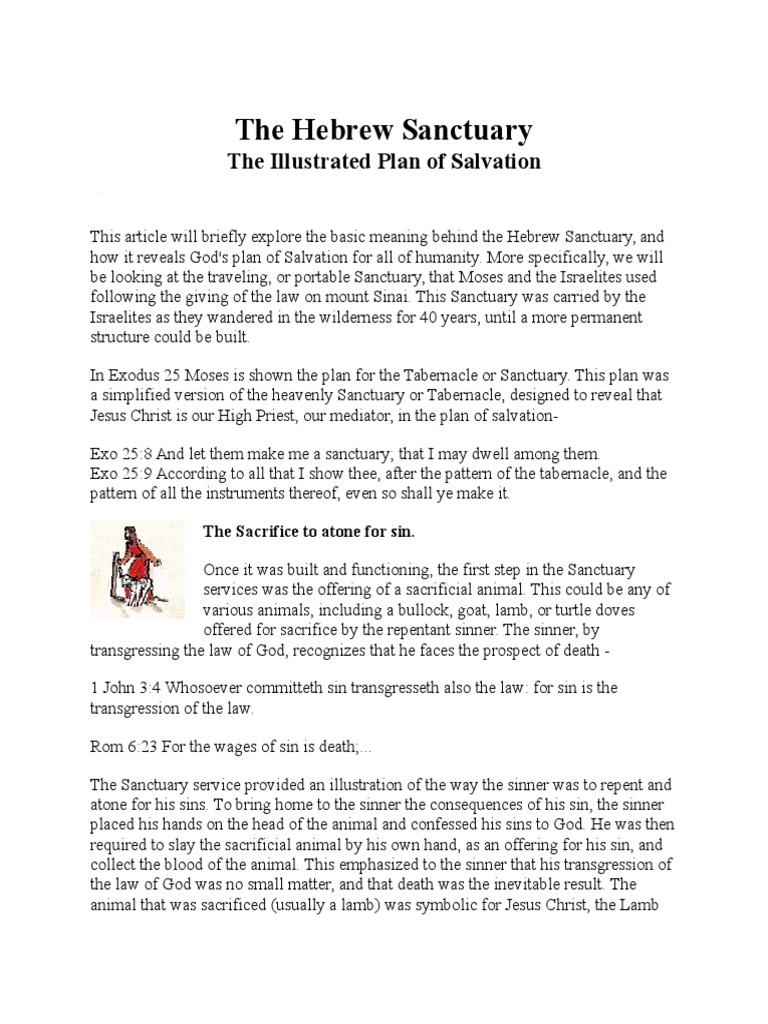 The Hebrew Sanctuary
The Illustrated Plan of Salvation

This article will briefly explore the basic meaning behind the Hebrew Sanctuary, and how it reveals God's plan of Salvation for all of humanity. More specifically, we will be looking at the traveling, or portable Sanctuary, that Moses and the Israelites used following the giving of the law on mount Sinai. This Sanctuary was carried by the Israelites as they wandered in the wilderness for 40 years, until a more permanent structure could be built.

In Exodus 25 Moses is shown the plan for the Tabernacle or Sanctuary. This plan was a simplified version of the heavenly Sanctuary or Tabernacle, designed to reveal that Jesus Christ is our High Priest, our mediator, in the plan of salvation-

Exo 25:8 And let them make me a sanctuary; that I may dwell among them.
Exo 25:9 According to all that I show thee, after the pattern of the tabernacle, and the pattern of all the instruments thereof, even so shall ye make it.

The Sacrifice to atone for sin.

Once it was built and functioning, the first step in the Sanctuary services was the offering of a sacrificial animal. This could be any of various animals, including a bullock, goat, lamb, or turtle doves offered for sacrifice by the repentant sinner. The sinner, by transgressing the law of God, recognizes that he faces the prospect of death -

1 John 3:4 Whosoever committeth sin transgresseth also the law: for sin is the transgression of the law.

Rom 6:23 For the wages of sin is death;...

The Sanctuary service provided an illustration of the way the sinner was to repent and atone for his sins. To bring home to the sinner the consequences of his sin, the sinner placed his hands on the head of the animal and confessed his sins to God. He was then required to slay the sacrificial animal by his own hand, as an offering for his sin, and collect the blood of the animal. This emphasized to the sinner that his transgression of the law of God was no small matter, and that death was the inevitable result. The animal that was sacrificed (usually a lamb) was symbolic for Jesus Christ, the Lamb